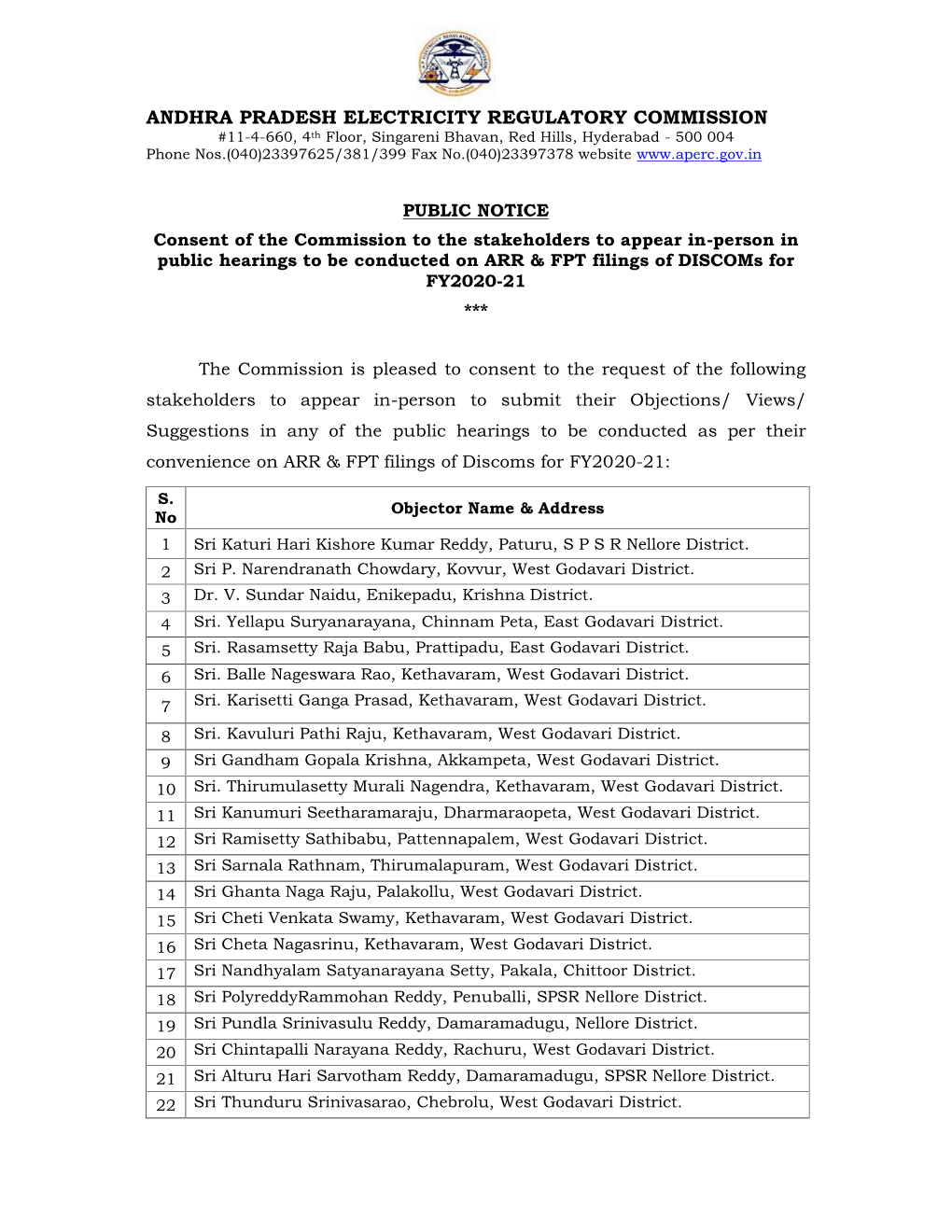 ANDHRA PRADESH ELECTRICITY REGULATORY COMMISSION
#11-4-660, 4th Floor, Singareni Bhavan, Red Hills, Hyderabad - 500 004
Phone Nos.(040)23397625/381/399 Fax No.(040)23397378 website www.aperc.gov.in

PUBLIC NOTICE

Consent of the Commission to the stakeholders to appear in-person in public hearings to be conducted on ARR & FPT filings of DISCOMs for FY2020-21

***

The Commission is pleased to consent to the request of the following stakeholders to appear in-person to submit their Objections/ Views/ Suggestions in any of the public hearings to be conducted as per their convenience on ARR & FPT filings of Discoms for FY2020-21:

| S. No | Objector Name & Address |
|---|---|
| 1 | Sri Katuri Hari Kishore Kumar Reddy, Paturu, S P S R Nellore District. |
| 2 | Sri P. Narendranath Chowdary, Kovvur, West Godavari District. |
| 3 | Dr. V. Sundar Naidu, Enikepadu, Krishna District. |
| 4 | Sri. Yellapu Suryanarayana, Chinnam Peta, East Godavari District. |
| 5 | Sri. Rasamsetty Raja Babu, Prattipadu, East Godavari District. |
| 6 | Sri. Balle Nageswara Rao, Kethavaram, West Godavari District. |
| 7 | Sri. Karisetti Ganga Prasad, Kethavaram, West Godavari District. |
| 8 | Sri. Kavuluri Pathi Raju, Kethavaram, West Godavari District. |
| 9 | Sri Gandham Gopala Krishna, Akkampeta, West Godavari District. |
| 10 | Sri. Thirumulasetty Murali Nagendra, Kethavaram, West Godavari District. |
| 11 | Sri Kanumuri Seetharamaraju, Dharmaraopeta, West Godavari District. |
| 12 | Sri Ramisetty Sathibabu, Pattennapalem, West Godavari District. |
| 13 | Sri Sarnala Rathnam, Thirumalapuram, West Godavari District. |
| 14 | Sri Ghanta Naga Raju, Palakollu, West Godavari District. |
| 15 | Sri Cheti Venkata Swamy, Kethavaram, West Godavari District. |
| 16 | Sri Cheta Nagasrinu, Kethavaram, West Godavari District. |
| 17 | Sri Nandhyalam Satyanarayana Setty, Pakala, Chittoor District. |
| 18 | Sri PolyreddyRammohan Reddy, Penuballi, SPSR Nellore District. |
| 19 | Sri Pundla Srinivasulu Reddy, Damaramadugu, Nellore District. |
| 20 | Sri Chintapalli Narayana Reddy, Rachuru, West Godavari District. |
| 21 | Sri Alturu Hari Sarvotham Reddy, Damaramadugu, SPSR Nellore District. |
| 22 | Sri Thunduru Srinivasarao, Chebrolu, West Godavari District. |